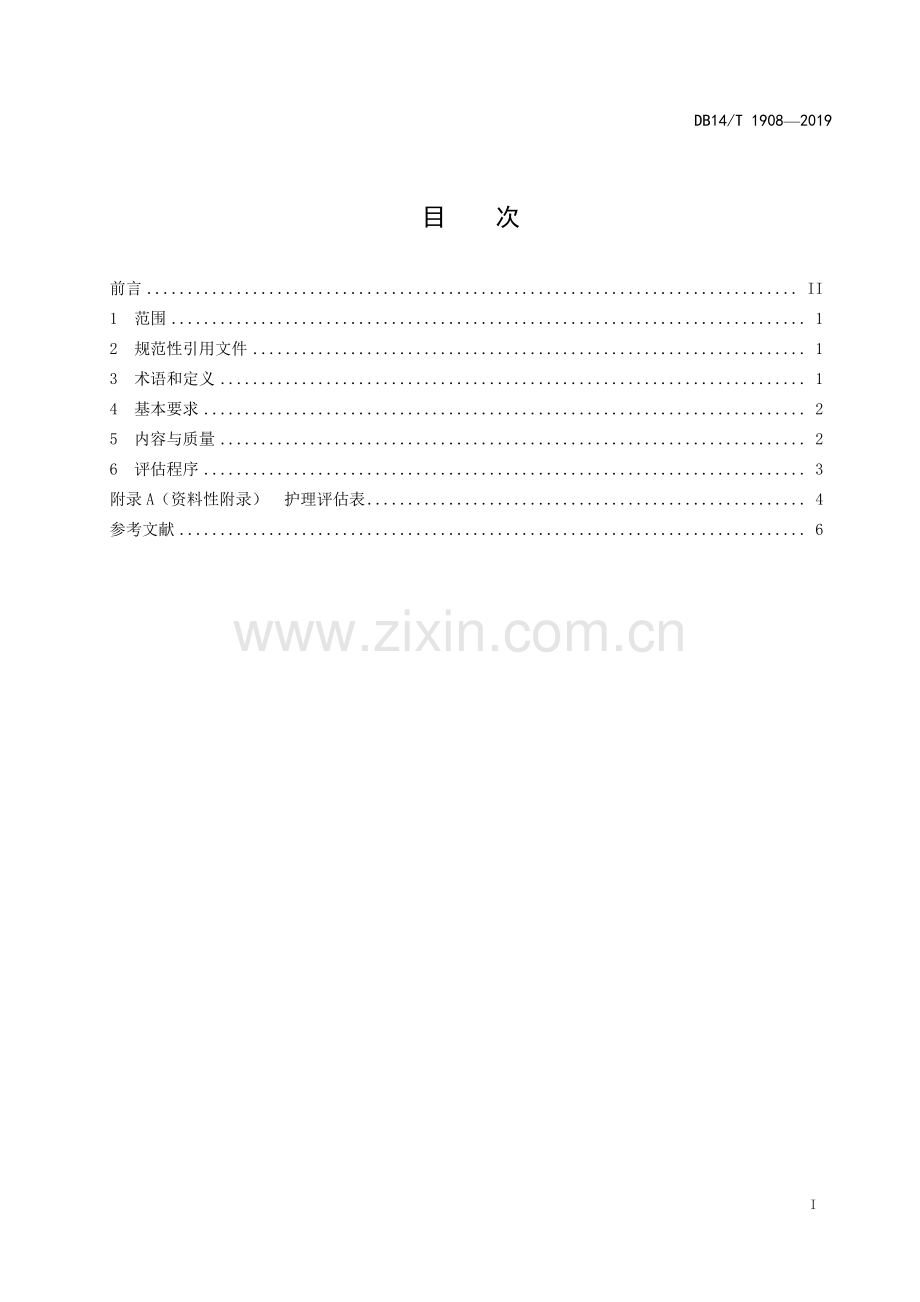 DB14/T 1908—2019

目 次

前言 II
1 范围 1
2 规范性引用文件 1
3 术语和定义 1
4 基本要求 2
5 内容与质量 2
6 评估程序 3
附录A（资料性附录） 护理评估表 4
参考文献 6

I

www.zixin.com.cn